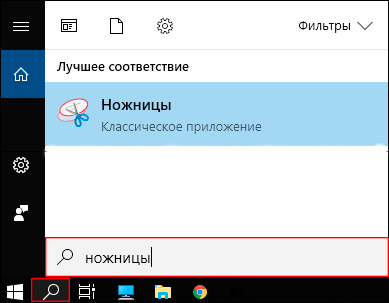 Фильтры

Лучшее соответствие

Ножницы

Классическое приложение

ножницы